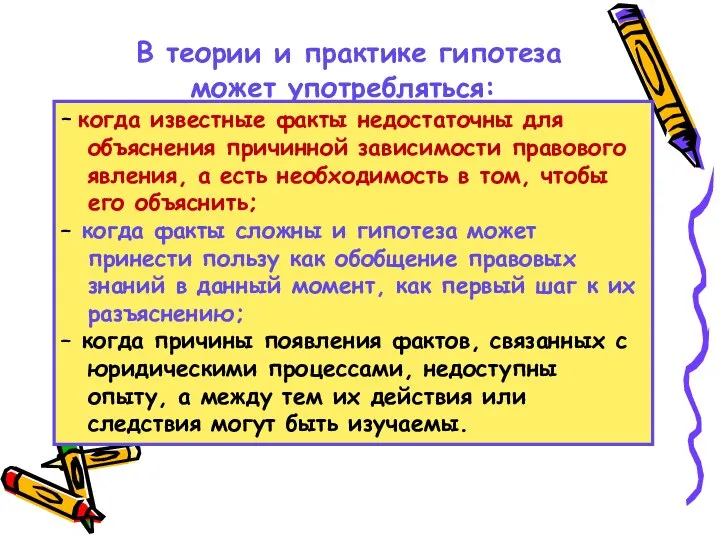 В теории и практике гипотеза может употребляться:

– когда известные факты недостаточны для объяснения причинной зависимости правового явления, а есть необходимость в том, чтобы его объяснить;

– когда факты сложны и гипотеза может принести пользу как обобщение правовых знаний в данный момент, как первый шаг к их разъяснению;

– когда причины появления фактов, связанных с юридическими процессами, недоступны опыту, а между тем их действия или следствия могут быть изучаемы.